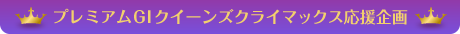 プレミアムGⅠクイーンズクライマックス応援企画